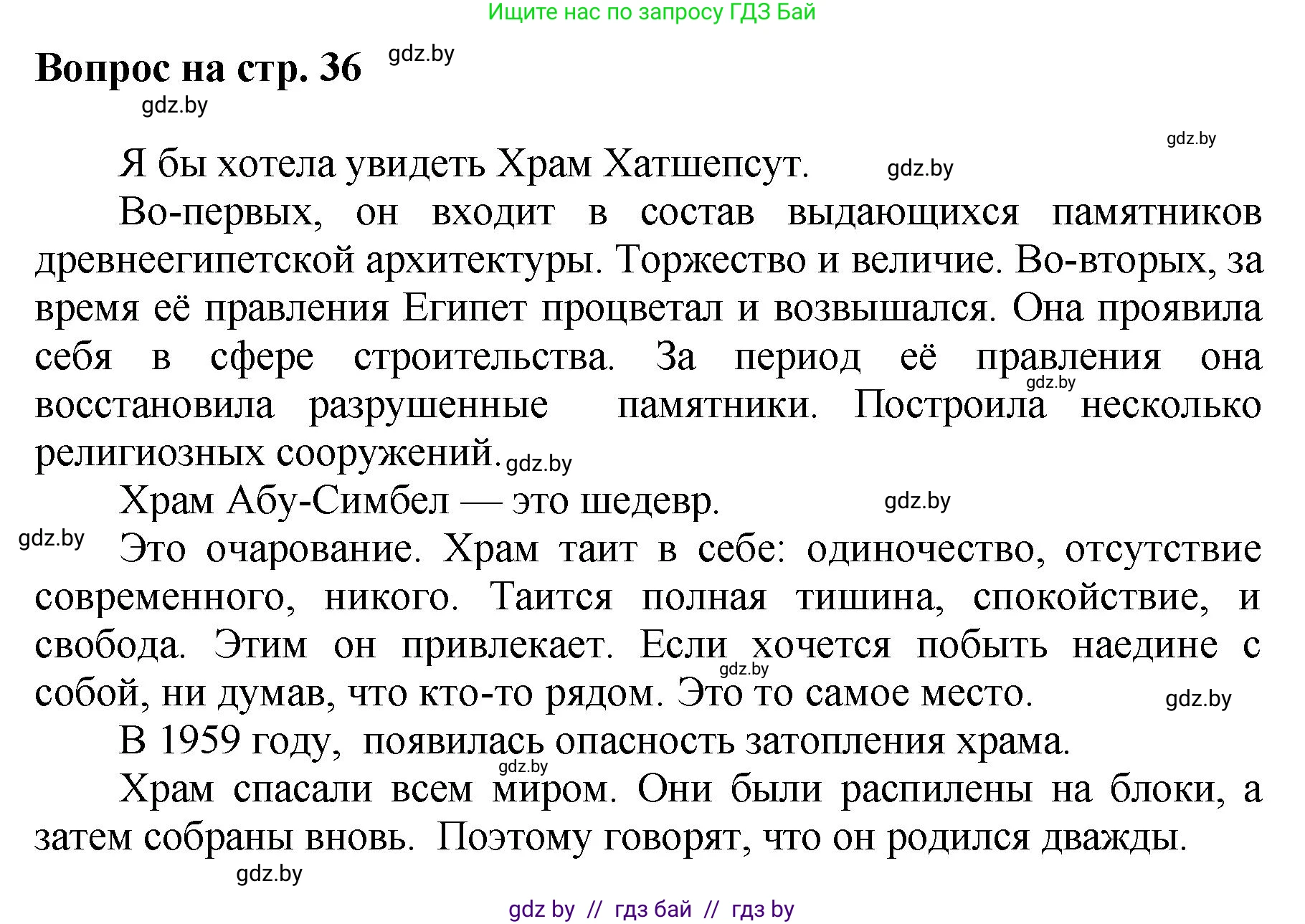 Ищите нас по запросу ГДЗ Бай

Вопрос на стр. 36 gdz.by

gdz.by

gdz.by

Я бы хотела увидеть Храм Хатшепсут. gdz.by

Во-первых, он входит в состав выдающихся памятников древнеегипетской архитектуры. Торжество и величие. Во-вторых, за время её правления Египет процветал и возвышался. Она проявила себя в сфере строительства. За период её правления она gdz.by восстановила разрушенные памятники. Построила несколько религиозных сооружений. gdz.by

Храм Абу-Симбел — это шедевр. gdz.by

gdz.by Это очарование. Храм таит в себе: одиночество, отсутствие современного, никого. Таится полная тишина, спокойствие, и свобода. Этим он привлекает. Если хочется побыть наедине с gdz.by собой, ни думав, что кто-то рядом. Это то самое место. gdz.by

В 1959 году, появилась опасность затопления храма. gdz.by

Храм спасали всем миром. Они были распилены на блоки, а затем собраны вновь. Поэтому говорят, что он родился дважды.

gdz.by

gdz by // гдз бай // гдз by